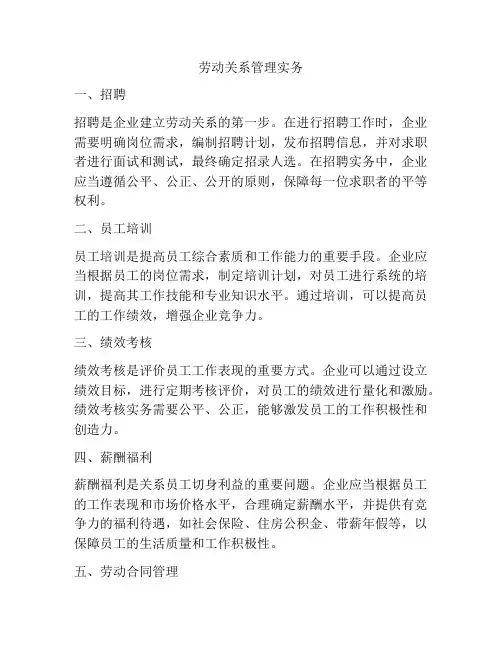 劳动关系管理实务

一、招聘

招聘是企业建立劳动关系的第一步。在进行招聘工作时，企业需要明确岗位需求，编制招聘计划，发布招聘信息，并对求职者进行面试和测试，最终确定招录人选。在招聘实务中，企业应当遵循公平、公正、公开的原则，保障每一位求职者的平等权利。

二、员工培训

员工培训是提高员工综合素质和工作能力的重要手段。企业应当根据员工的岗位需求，制定培训计划，对员工进行系统的培训，提高其工作技能和专业知识水平。通过培训，可以提高员工的工作绩效，增强企业竞争力。

三、绩效考核

绩效考核是评价员工工作表现的重要方式。企业可以通过设立绩效目标，进行定期考核评价，对员工的绩效进行量化和激励。绩效考核实务需要公平、公正，能够激发员工的工作积极性和创造力。

四、薪酬福利

薪酬福利是关系员工切身利益的重要问题。企业应当根据员工的工作表现和市场价格水平，合理确定薪酬水平，并提供有竞争力的福利待遇，如社会保险、住房公积金、带薪年假等，以保障员工的生活质量和工作积极性。

五、劳动合同管理